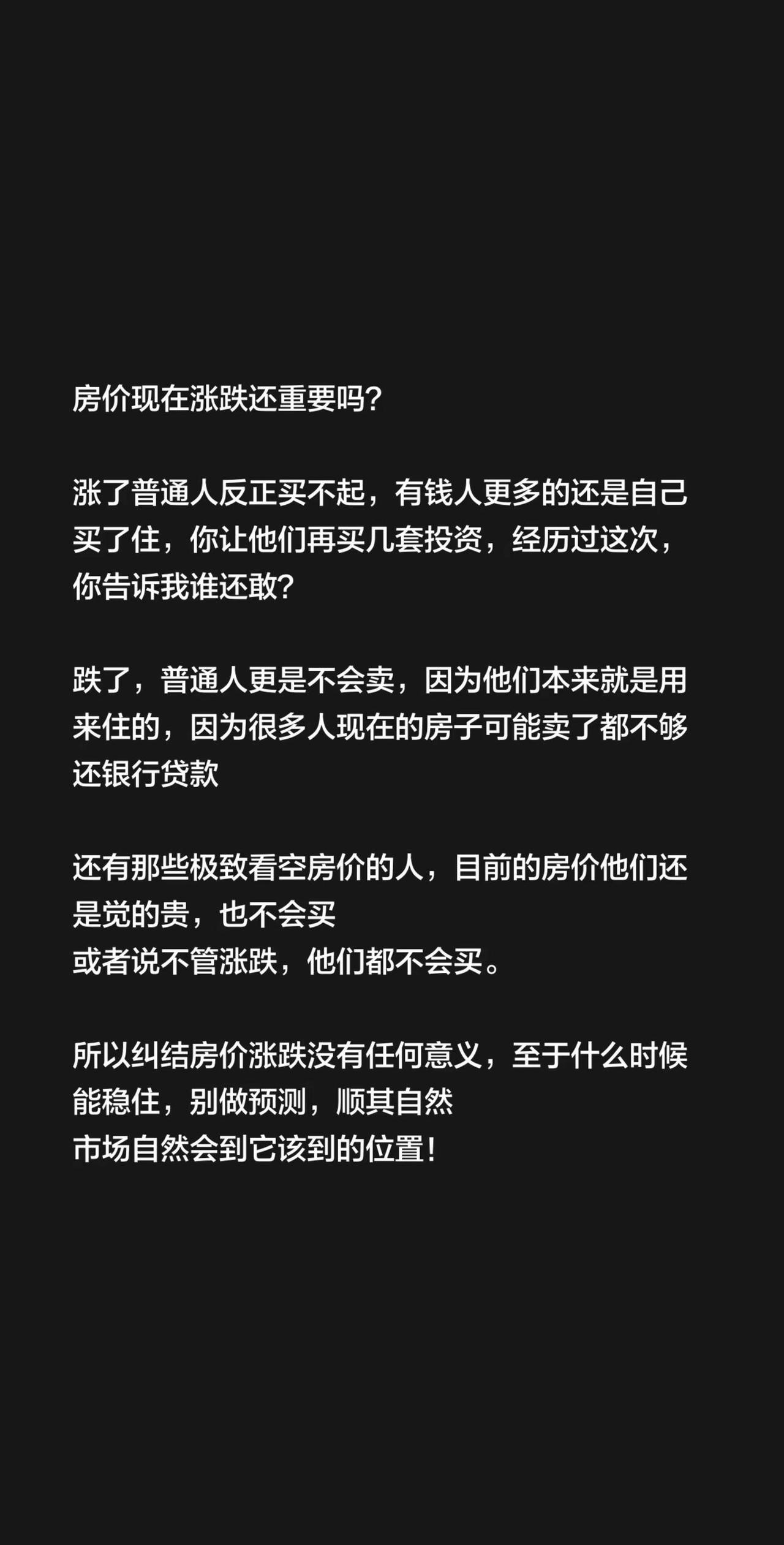 房价现在涨跌还重要吗？

涨了普通人反正买不起，有钱人更多的还是自己买了住，你让他们再买几套投资，经历过这次，你告诉我谁还敢？

跌了，普通人更是不会卖，因为他们本来就是用来住的，因为很多人现在的房子可能卖了都不够还银行贷款

还有那些极致看空房价的人，目前的房价他们还是觉的贵，也不会买
或者说不管涨跌，他们都不会买。

所以纠结房价涨跌没有任何意义，至于什么时候能稳住，别做预测，顺其自然
市场自然会到它该到的位置！